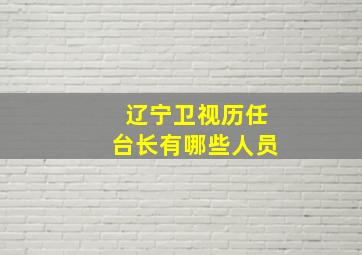 辽宁卫视历任
台长有哪些人员